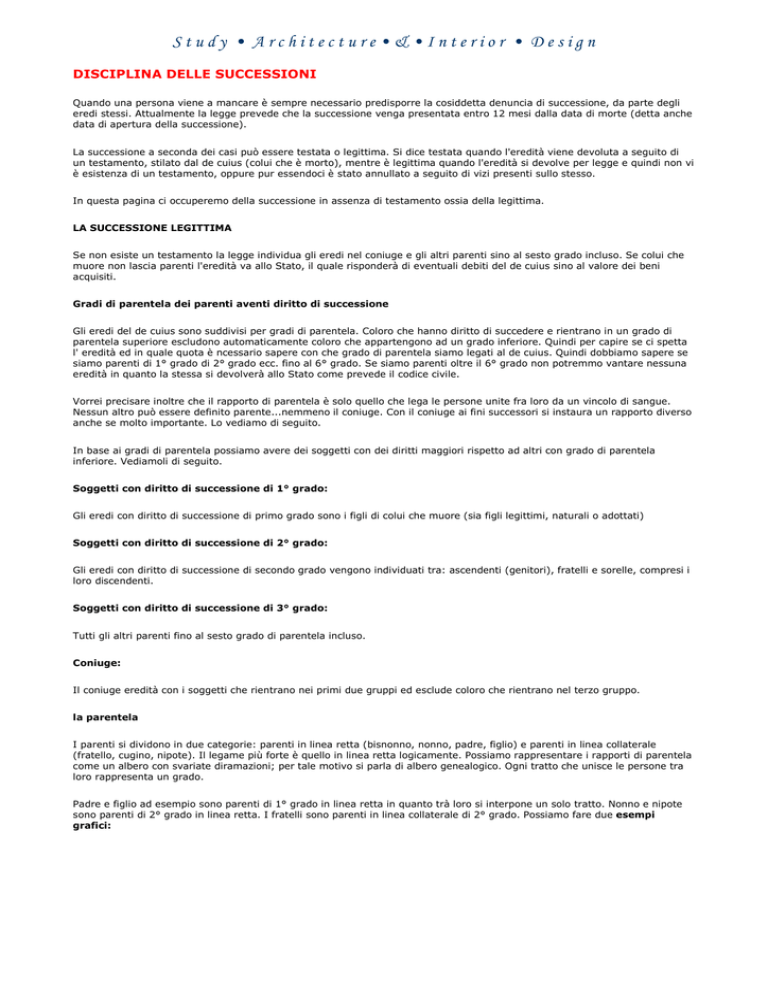 Study • Architecture • & • Interior • Design

DISCIPLINA DELLE SUCCESSIONI

Quando una persona viene a mancare è sempre necessario predisporre la cosiddetta denuncia di successione, da parte degli eredi stessi. Attualmente la legge prevede che la successione venga presentata entro 12 mesi dalla data di morte (detta anche data di apertura della successione).

La successione a seconda dei casi può essere testata o legittima. Si dice testata quando l'eredità viene devoluta a seguito di un testamento, stilato dal de cuius (colui che è morto), mentre è legittima quando l'eredità si devolve per legge e quindi non vi è esistenza di un testamento, oppure pur essendoci è stato annullato a seguito di vizi presenti sullo stesso.

In questa pagina ci occuperemo della successione in assenza di testamento ossia della legittima.

LA SUCCESSIONE LEGITTIMA

Se non esiste un testamento la legge individua gli eredi nel coniuge e gli altri parenti sino al sesto grado incluso. Se colui che muore non lascia parenti l'eredità va allo Stato, il quale risponderà di eventuali debiti del de cuius sino al valore dei beni acquisiti.

Gradi di parentela dei parenti aventi diritto di successione

Gli eredi del de cuius sono suddivisi per gradi di parentela. Coloro che hanno diritto di succedere e rientrano in un grado di parentela superiore escludono automaticamente coloro che appartengono ad un grado inferiore. Quindi per capire se ci spetta l' eredità ed in quale quota è ncessario sapere con che grado di parentela siamo legati al de cuius. Quindi dobbiamo sapere se siamo parenti di 1° grado di 2° grado ecc. fino al 6° grado. Se siamo parenti oltre il 6° grado non potremmo vantare nessuna eredità in quanto la stessa si devolverà allo Stato come prevede il codice civile.

Vorrei precisare inoltre che il rapporto di parentela è solo quello che lega le persone unite fra loro da un vincolo di sangue. Nessun altro può essere definito parente...nemmeno il coniuge. Con il coniuge ai fini successori si instaura un rapporto diverso anche se molto importante. Lo vediamo di seguito.

In base ai gradi di parentela possiamo avere dei soggetti con dei diritti maggiori rispetto ad altri con grado di parentela inferiore. Vediamoli di seguito.

Soggetti con diritto di successione di 1° grado:

Gli eredi con diritto di successione di primo grado sono i figli di colui che muore (sia figli legittimi, naturali o adottati)

Soggetti con diritto di successione di 2° grado:

Gli eredi con diritto di successione di secondo grado vengono individuati tra: ascendenti (genitori), fratelli e sorelle, compresi i loro discendenti.

Soggetti con diritto di successione di 3° grado:

Tutti gli altri parenti fino al sesto grado di parentela incluso.

Coniuge:

Il coniuge eredità con i soggetti che rientrano nei primi due gruppi ed esclude coloro che rientrano nel terzo gruppo.

la parentela

I parenti si dividono in due categorie: parenti in linea retta (bisnonno, nonno, padre, figlio) e parenti in linea collaterale (fratello, cugino, nipote). Il legame più forte è quello in linea retta logicamente. Possiamo rappresentare i rapporti di parentela come un albero con svariate diramazioni; per tale motivo si parla di albero genealogico. Ogni tratto che unisce le persone tra loro rappresenta un grado.

Padre e figlio ad esempio sono parenti di 1° grado in linea retta in quanto trà loro si interpone un solo tratto. Nonno e nipote sono parenti di 2° grado in linea retta. I fratelli sono parenti in linea collaterale di 2° grado. Possiamo fare due esempi grafici: